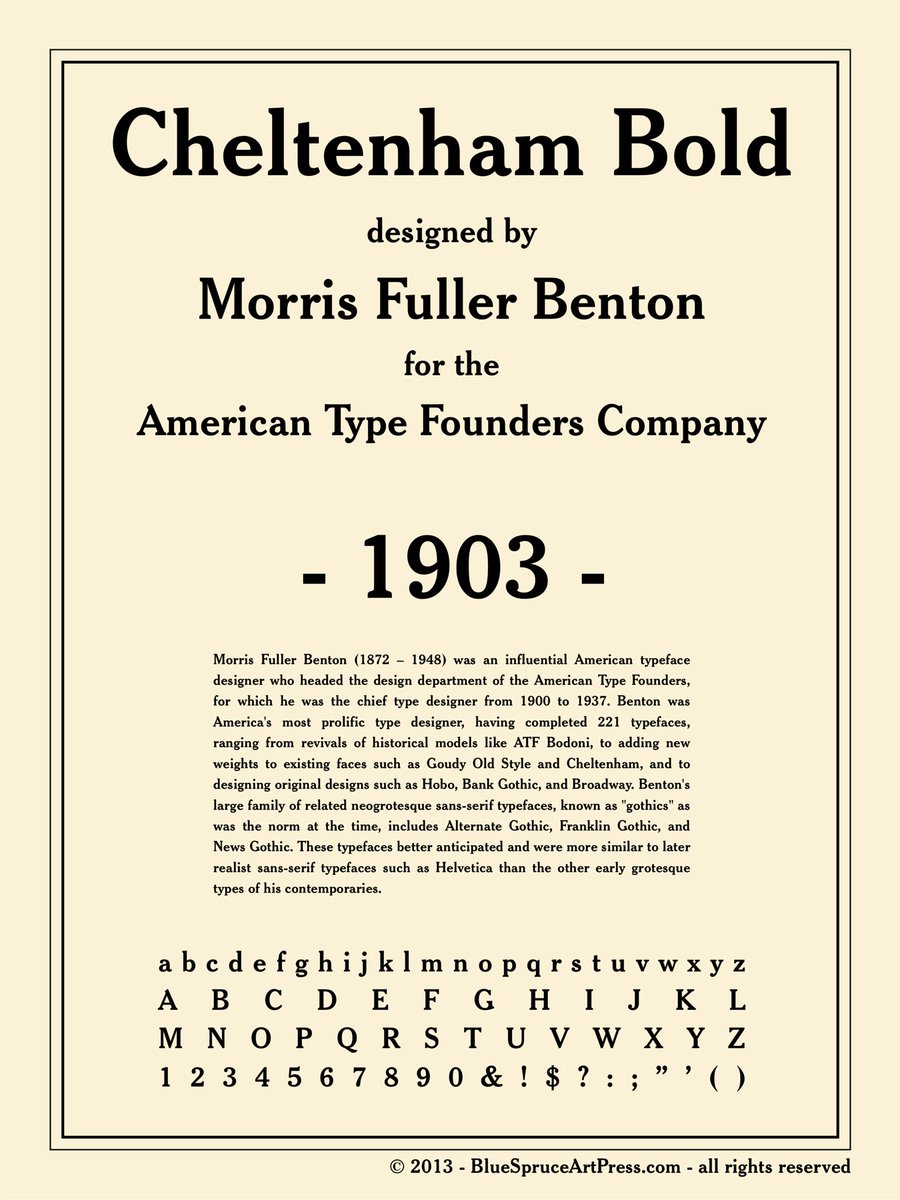 Cheltenham Bold

designed by

Morris Fuller Benton

for the

American Type Founders Company

- 1903 -

Morris Fuller Benton (1872 – 1948) was an influential American typeface designer who headed the design department of the American Type Founders, for which he was the chief type designer from 1900 to 1937. Benton was America's most prolific type designer, having completed 221 typefaces, ranging from revivals of historical models like ATF Bodoni, to adding new weights to existing faces such as Goudy Old Style and Cheltenham, and to designing original designs such as Hobo, Bank Gothic, and Broadway. Benton's large family of related neogrotesque sans-serif typefaces, known as "gothics" as was the norm at the time, includes Alternate Gothic, Franklin Gothic, and News Gothic. These typefaces better anticipated and were more similar to later realist sans-serif typefaces such as Helvetica than the other early grotesque types of his contemporaries.

a b c d e f g h i j k l m n o p q r s t u v w x y z
A B C D E F G H I J K L
M N O P Q R S T U V W X Y Z
1 2 3 4 5 6 7 8 9 0 & ! $ ? : ; " ' ( )

© 2013 - BlueSpruceArtPress.com - all rights reserved